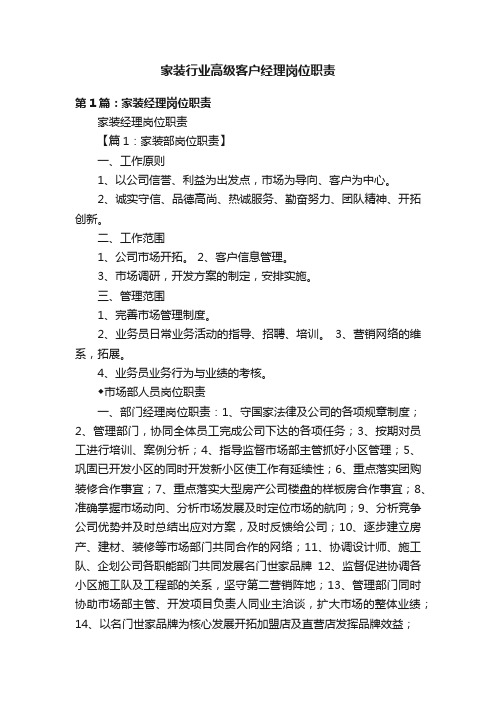 家装行业高级客户经理岗位职责

第１篇：家装经理岗位职责

家装经理岗位职责

【篇１：家装部岗位职责】

一、工作原则

1、以公司信誉、利益为出发点，市场为导向、客户为中心。

2、诚实守信、品德高尚、热诚服务、勤奋努力、团队精神、开拓创新。

二、工作范围

1、公司市场开拓。 2、客户信息管理。

3、市场调研，开发方案的制定，安排实施。

三、管理范围

1、完善市场管理制度。

2、业务员日常业务活动的指导、招聘、培训。 3、营销网络的维系，拓展。

4、业务员业务行为与业绩的考核。

◆市场部人员岗位职责

一、部门经理岗位职责：1、守国家法律及公司的各项规章制度；2、管理部门，协同全体员工完成公司下达的各项任务；3、按期对员工进行培训、案例分析；4、指导监督市场部主管抓好小区管理；5、巩固已开发小区的同时开发新小区使工作有延续性；6、重点落实团购装修合作事宜；7、重点落实大型房产公司楼盘的样板房合作事宜；8、准确掌握市场动向、分析市场发展及时定位市场的航向；9、分析竞争公司优势并及时总结出应对方案，及时反馈给公司；10、逐步建立房产、建材、装修等市场部门共同合作的网络；11、协调设计师、施工队、企划公司各职能部门共同发展名门世家品牌 12、监督促进协调各小区施工队及工程部的关系，坚守第二营销阵地；13、管理部门同时协助市场部主管、开发项目负责人同业主洽谈，扩大市场的整体业绩；14、以名门世家品牌为核心发展开拓加盟店及直营店发挥品牌效益；